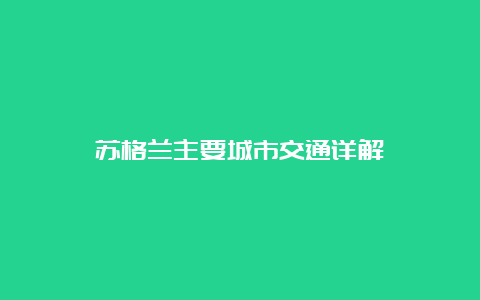 苏格兰主要城市交通详解